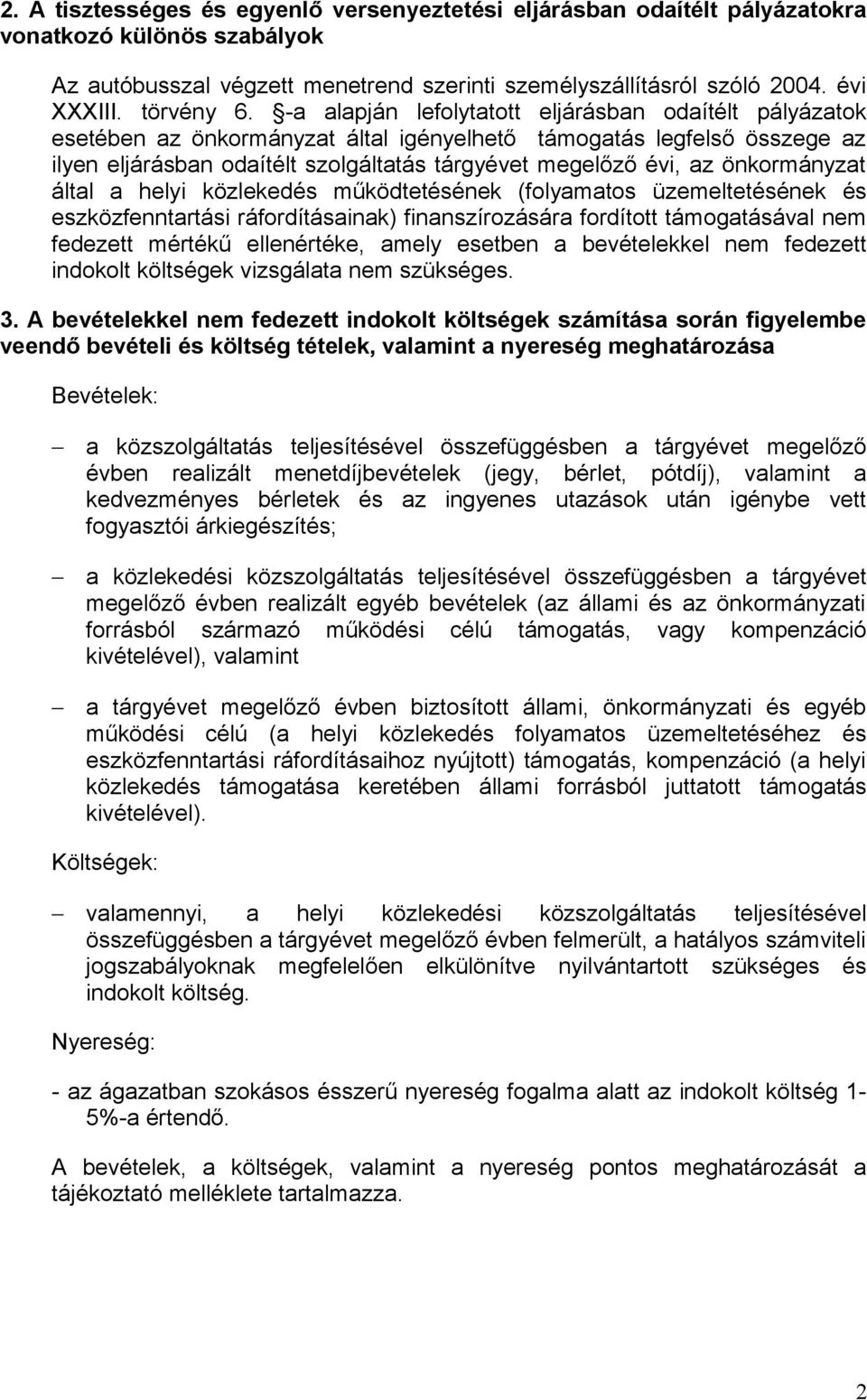 2. A tisztességes és egyenlő versenyeztetési eljárásban odaítélt pályázatokra vonatkozó különös szabályok

Az autóbusszal végzett menetrend szerinti személyszállításról szóló 2004. évi XXXIII. törvény 6. §-a alapján lefolytatott eljárásban odaítélt pályázatok esetében az önkormányzat által igényelhető támogatás legfelső összege az ilyen eljárásban odaítélt szolgáltatás tárgyévet megelőző évi, az önkormányzat által a helyi közlekedés működtetésének (folyamatos üzemeltetésének és eszközfenntartási ráfordításainak) finanszírozására fordított támogatásával nem fedezett mértékű ellenértéke, amely esetben a bevételekkel nem fedezett indokolt költségek vizsgálata nem szükséges.

3. A bevételekkel nem fedezett indokolt költségek számítása során figyelembe veendő bevételi és költség tételek, valamint a nyereség meghatározása

Bevételek:

– a közszolgáltatás teljesítésével összefüggésben a tárgyévet megelőző évben realizált menetdíjbevételek (jegy, bérlet, pótdíj), valamint a kedvezményes bérletek és az ingyenes utazások után igénybe vett fogyasztói árkiegészítés;

– a közlekedési közszolgáltatás teljesítésével összefüggésben a tárgyévet megelőző évben realizált egyéb bevételek (az állami és az önkormányzati forrásból származó működési célú támogatás, vagy kompenzáció kivételével), valamint

– a tárgyévet megelőző évben biztosított állami, önkormányzati és egyéb működési célú (a helyi közlekedés folyamatos üzemeltetéséhez és eszközfenntartási ráfordításaihoz nyújtott) támogatás, kompenzáció (a helyi közlekedés támogatása keretében állami forrásból juttatott támogatás kivételével).

Költségek:

– valamennyi, a helyi közlekedési közszolgáltatás teljesítésével összefüggésben a tárgyévet megelőző évben felmerült, a hatályos számviteli jogszabályoknak megfelelően elkülönítve nyilvántartott szükséges és indokolt költség.

Nyereség:

- az ágazatban szokásos ésszerű nyereség fogalma alatt az indokolt költség 1-5%-a értendő.

A bevételek, a költségek, valamint a nyereség pontos meghatározását a tájékoztató melléklete tartalmazza.

2